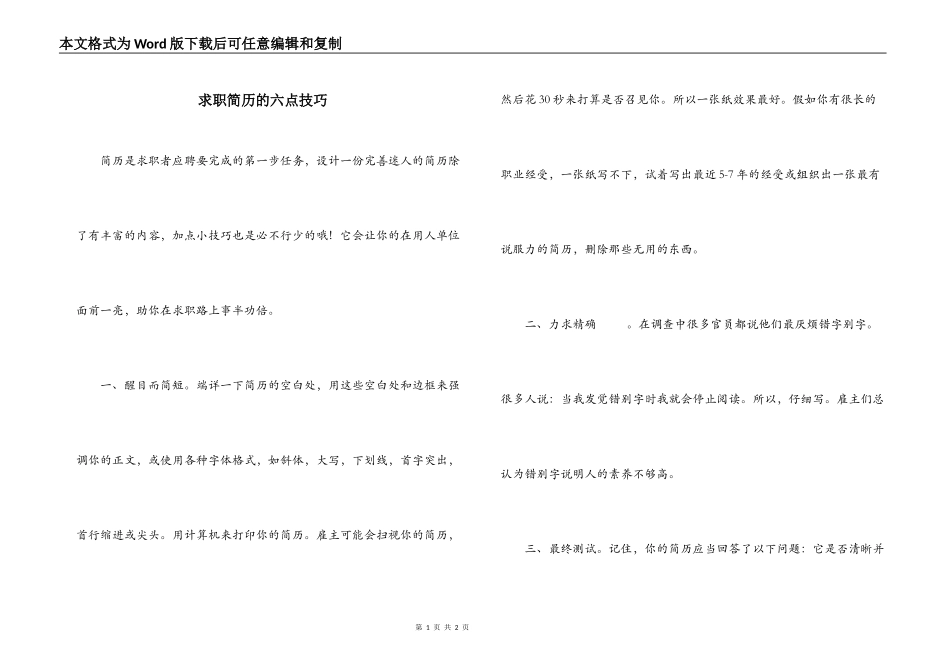 本文格式为Word版下载后可任意编辑和复制

求职简历的六点技巧

简历是求职者应聘要完成的第一步任务，设计一份完善迷人的简历除了有丰富的内容，加点小技巧也是必不行少的哦！它会让你的在用人单位面前一亮，助你在求职路上事半功倍。

一、醒目而简短。端详一下简历的空白处，用这些空白处和边框来强调你的正文，或使用各种字体格式，如斜体，大写，下划线，首字突出，首行缩进或尖头。用计算机来打印你的简历。雇主可能会扫视你的简历，然后花30秒来打算是否召见你。所以一张纸效果最好。假如你有很长的职业经受，一张纸写不下，试着写出最近5-7年的经受或组织出一张最有说服力的简历，删除那些无用的东西。

二、力求精确　　。在调查中很多官员都说他们最厌烦错字别字。很多人说：当我发觉错别字时我就会停止阅读。所以，仔细写。雇主们总认为错别字说明人的素养不够高。

三、最终测试。记住，你的简历应当回答了以下问题：它是否清晰并

第 1 页 共 2 页